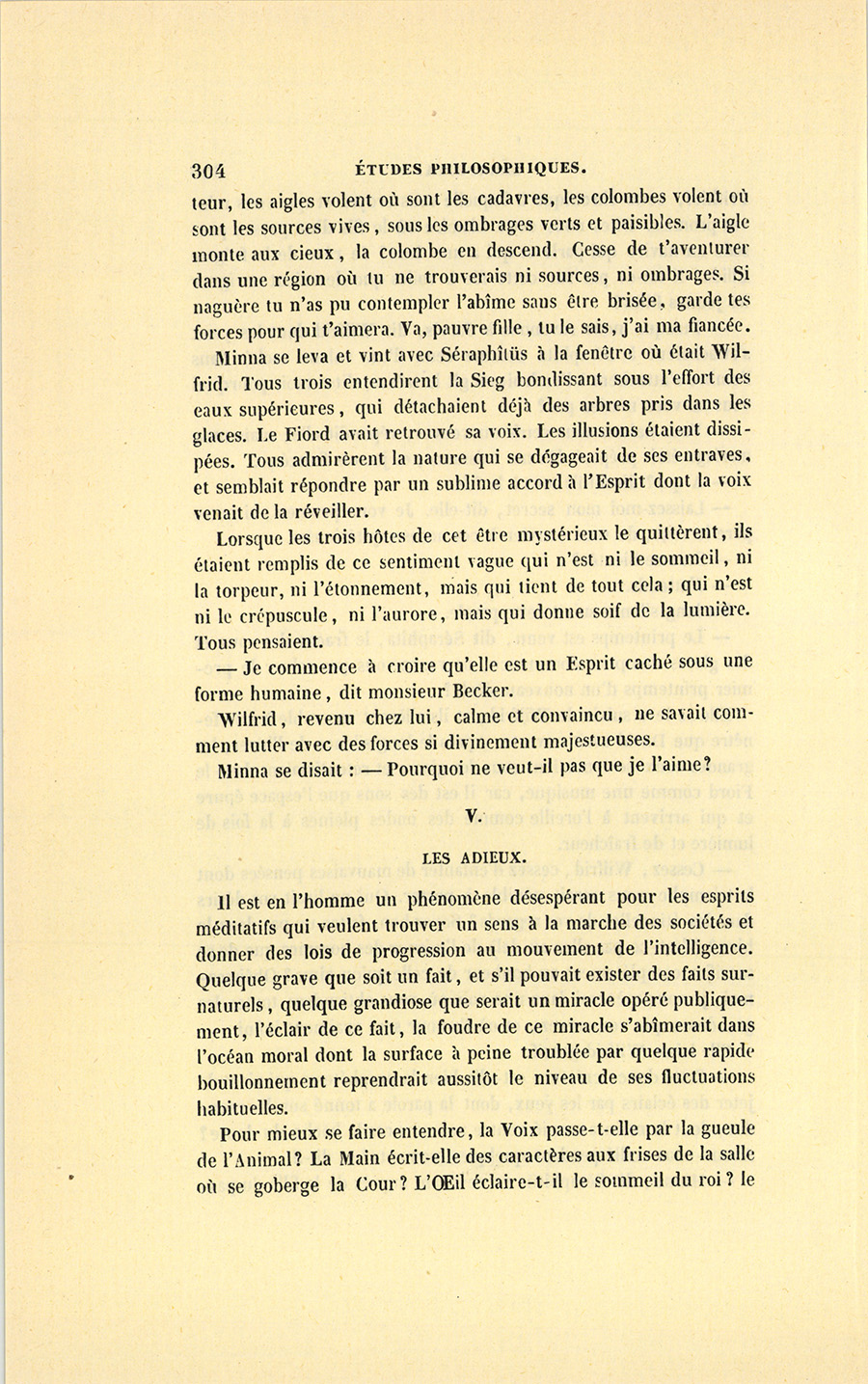 304 ÉTUDES PHILOSOPHIQUES.

teur, les aigles volent où sont les cadavres, les colombes volent où sont les sources vives, sous les ombrages verts et paisibles. L'aigle monte aux cieux, la colombe en descend. Cesse de t'aventurer dans une région où tu ne trouverais ni sources, ni ombrages. Si naguère tu n'as pu contempler l'abîme sans être brisée, garde tes forces pour qui t'aimera. Va, pauvre fille, tu le sais, j'ai ma fiancée.

Minna se leva et vint avec Séraphîtüs à la fenêtre où était Wilfrid. Tous trois entendirent la Sieg bondissant sous l'effort des eaux supérieures, qui détachaient déjà des arbres pris dans les glaces. Le Fiord avait retrouvé sa voix. Les illusions étaient dissipées. Tous admirèrent la nature qui se dégageait de ses entraves, et semblait répondre par un sublime accord à l'Esprit dont la voix venait de la réveiller.

Lorsque les trois hôtes de cet être mystérieux le quittèrent, ils étaient remplis de ce sentiment vague qui n'est ni le sommeil, ni la torpeur, ni l'étonnement, mais qui tient de tout cela; qui n'est ni le crépuscule, ni l'aurore, mais qui donne soif de la lumière. Tous pensaient.

— Je commence à croire qu'elle est un Esprit caché sous une forme humaine, dit monsieur Becker.

Wilfrid, revenu chez lui, calme et convaincu, ne savait comment lutter avec des forces si divinement majestueuses.

Minna se disait : — Pourquoi ne veut-il pas que je l'aime?

V.

LES ADIEUX.

Il est en l'homme un phénomène désespérant pour les esprits méditatifs qui veulent trouver un sens à la marche des sociétés et donner des lois de progression au mouvement de l'intelligence. Quelque grave que soit un fait, et s'il pouvait exister des faits surnaturels, quelque grandiose que serait un miracle opéré publiquement, l'éclair de ce fait, la foudre de ce miracle s'abîmerait dans l'océan moral dont la surface à peine troublée par quelque rapide bouillonnement reprendrait aussitôt le niveau de ses fluctuations habituelles.

Pour mieux se faire entendre, la Voix passe-t-elle par la gueule de l'Animal? La Main écrit-elle des caractères aux frises de la salle où se goberge la Cour? L'Œil éclaire-t-il le sommeil du roi? le